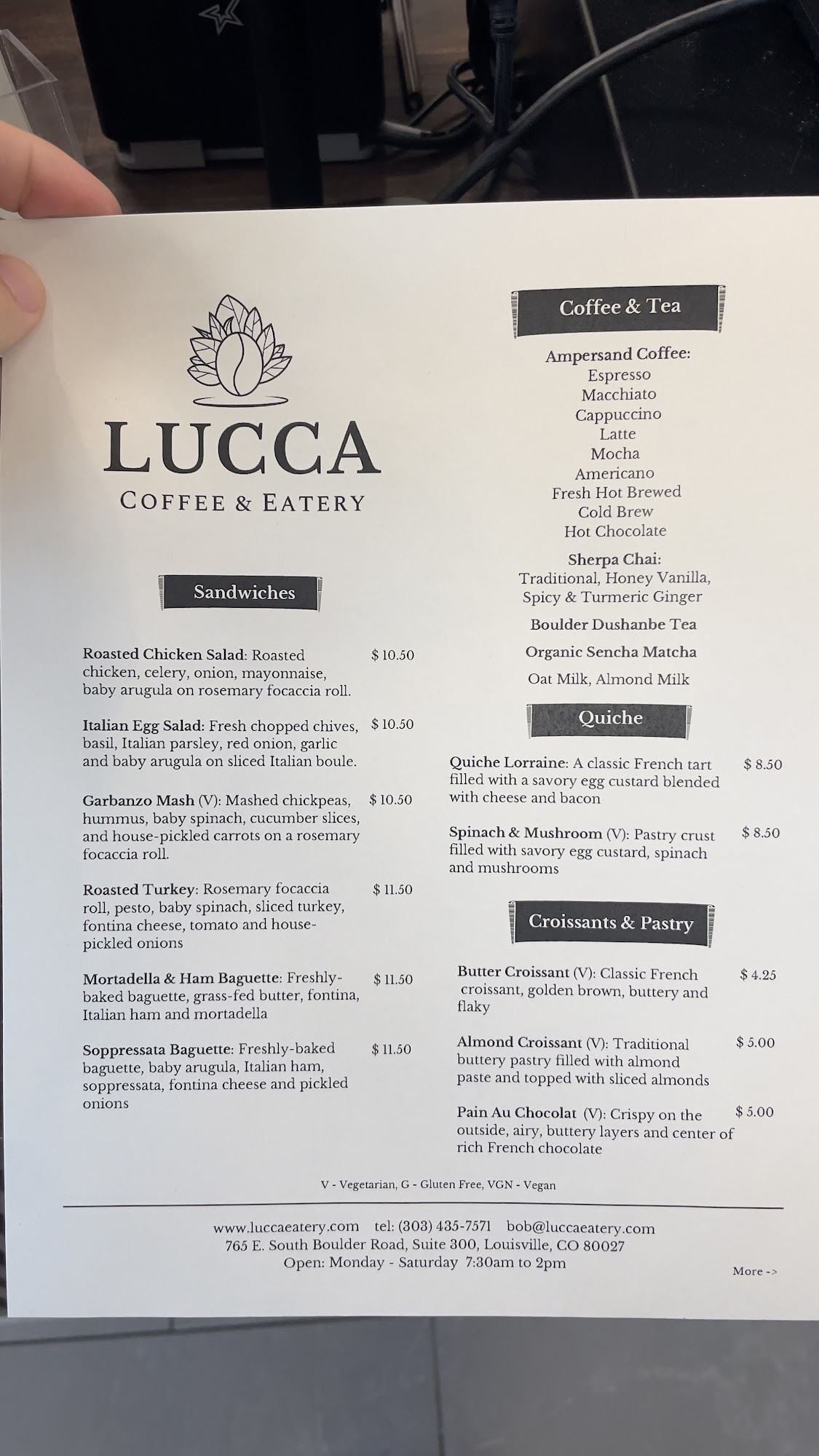 LUCCA
COFFEE & EATERY

Sandwiches

Roasted Chicken Salad: Roasted chicken, celery, onion, mayonnaise, baby arugula on rosemary focaccia roll. $ 10.50

Italian Egg Salad: Fresh chopped chives, basil, Italian parsley, red onion, garlic and baby arugula on sliced Italian boule. $ 10.50

Garbanzo Mash (V): Mashed chickpeas, hummus, baby spinach, cucumber slices, and house-pickled carrots on a rosemary focaccia roll. $ 10.50

Roasted Turkey: Rosemary focaccia roll, pesto, baby spinach, sliced turkey, fontina cheese, tomato and house-pickled onions $ 11.50

Mortadella & Ham Baguette: Freshly-baked baguette, grass-fed butter, fontina, Italian ham and mortadella $ 11.50

Soppressata Baguette: Freshly-baked baguette, baby arugula, Italian ham, soppressata, fontina cheese and pickled onions $ 11.50

Coffee & Tea

Ampersand Coffee:
Espresso
Macchiato
Cappuccino
Latte
Mocha
Americano
Fresh Hot Brewed
Cold Brew
Hot Chocolate

Sherpa Chai:
Traditional, Honey Vanilla, Spicy & Turmeric Ginger

Boulder Dushanbe Tea

Organic Sencha Matcha

Oat Milk, Almond Milk

Quiche

Quiche Lorraine: A classic French tart filled with a savory egg custard blended with cheese and bacon $ 8.50

Spinach & Mushroom (V): Pastry crust filled with savory egg custard, spinach and mushrooms $ 8.50

Croissants & Pastry

Butter Croissant (V): Classic French croissant, golden brown, buttery and flaky $ 4.25

Almond Croissant (V): Traditional buttery pastry filled with almond paste and topped with sliced almonds $ 5.00

Pain Au Chocolat (V): Crispy on the outside, airy, buttery layers and center of rich French chocolate $ 5.00

V - Vegetarian, G - Gluten Free, VGN - Vegan

www.luccaeatery.com tel: (303) 435-7571 bob@luccaeatery.com
765 E. South Boulder Road, Suite 300, Louisville, CO 80027
Open: Monday - Saturday 7:30am to 2pm

More ->